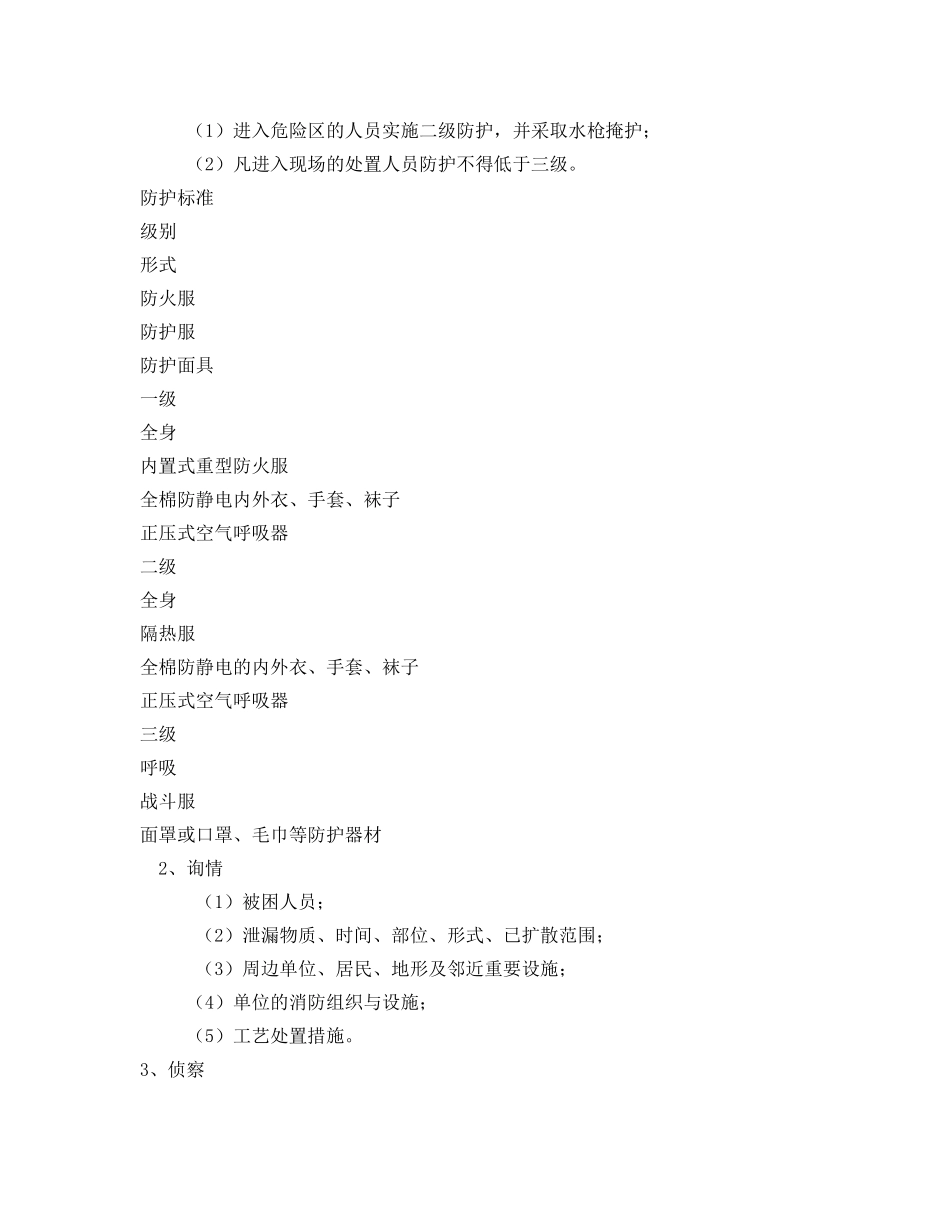 （1）进入危险区的人员实施二级防护，并采取水枪掩护；

（2）凡进入现场的处置人员防护不得低于三级。

防护标准

级别

形式

防火服

防护服

防护面具

一级

全身

内置式重型防火服

全棉防静电内外衣、手套、袜子

正压式空气呼吸器

二级

全身

隔热服

全棉防静电的内外衣、手套、袜子

正压式空气呼吸器

三级

呼吸

战斗服

面罩或口罩、毛巾等防护器材

2、询情

（1）被困人员；

（2）泄漏物质、时间、部位、形式、已扩散范围；

（3）周边单位、居民、地形及邻近重要设施；

（4）单位的消防组织与设施；

（5）工艺处置措施。

3、侦察